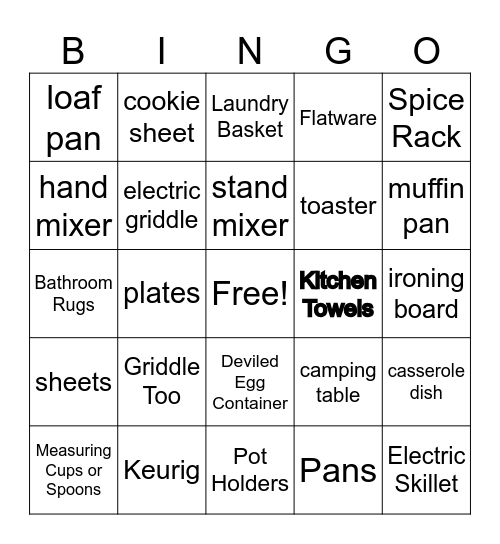 | B | I | N | G | O |
|---|---|---|---|---|
| loaf pan | cookie sheet | Laundry Basket | Flatware | Spice Rack |
| hand mixer | electric griddle | stand mixer | toaster | muffin pan |
| Bathroom Rugs | plates | Free! | Kitchen Towels | ironing board |
| sheets | Griddle Too | Deviled Egg Container | camping table | casserole dish |
| Measuring Cups or Spoons | Keurig | Pot Holders | Pans | Electric Skillet |